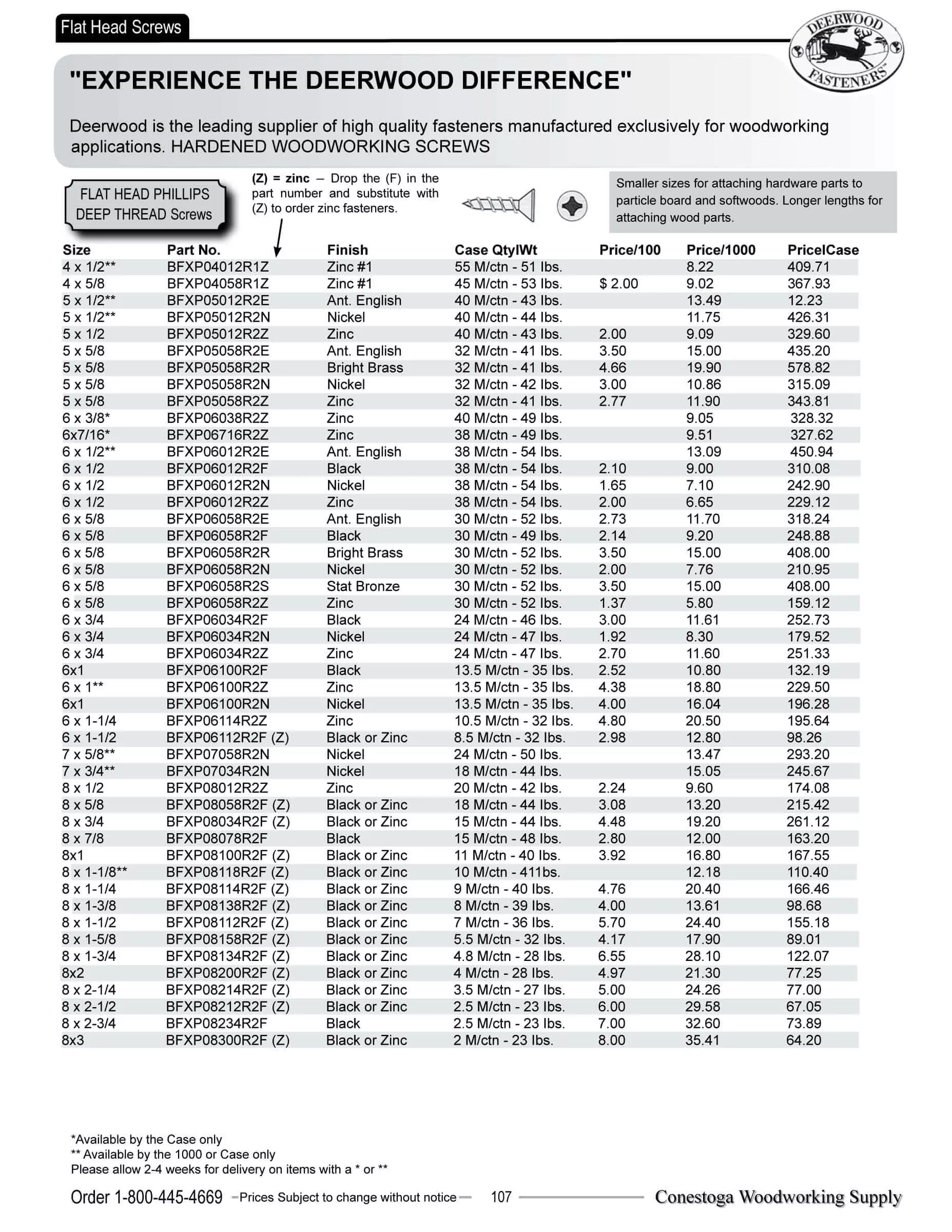 Flat Head Screws

DEERWOOD FASTENERS

"EXPERIENCE THE DEERWOOD DIFFERENCE"

Deerwood is the leading supplier of high quality fasteners manufactured exclusively for woodworking applications. HARDENED WOODWORKING SCREWS

FLAT HEAD PHILLIPS DEEP THREAD Screws

(Z) = zinc – Drop the (F) in the part number and substitute with (Z) to order zinc fasteners.

Smaller sizes for attaching hardware parts to particle board and softwoods. Longer lengths for attaching wood parts.

| Size | Part No. | Finish | Case QtylWt | Price/100 | Price/1000 | PricelCase |
|---|---|---|---|---|---|---|
| 4 x 1/2** | BFXP04012R1Z | Zinc #1 | 55 M/ctn - 51 lbs. | | 8.22 | 409.71 |
| 4 x 5/8 | BFXP04058R1Z | Zinc #1 | 45 M/ctn - 53 lbs. | $ 2.00 | 9.02 | 367.93 |
| 5 x 1/2** | BFXP05012R2E | Ant. English | 40 M/ctn - 43 lbs. | | 13.49 | 12.23 |
| 5 x 1/2** | BFXP05012R2N | Nickel | 40 M/ctn - 44 lbs. | | 11.75 | 426.31 |
| 5 x 1/2 | BFXP05012R2Z | Zinc | 40 M/ctn - 43 lbs. | 2.00 | 9.09 | 329.60 |
| 5 x 5/8 | BFXP05058R2E | Ant. English | 32 M/ctn - 41 lbs. | 3.50 | 15.00 | 435.20 |
| 5 x 5/8 | BFXP05058R2R | Bright Brass | 32 M/ctn - 41 lbs. | 4.66 | 19.90 | 578.82 |
| 5 x 5/8 | BFXP05058R2N | Nickel | 32 M/ctn - 42 lbs. | 3.00 | 10.86 | 315.09 |
| 5 x 5/8 | BFXP05058R2Z | Zinc | 32 M/ctn - 41 lbs. | 2.77 | 11.90 | 343.81 |
| 6 x 3/8* | BFXP06038R2Z | Zinc | 40 M/ctn - 49 lbs. | | 9.05 | 328.32 |
| 6x7/16* | BFXP06716R2Z | Zinc | 38 M/ctn - 49 lbs. | | 9.51 | 327.62 |
| 6 x 1/2** | BFXP06012R2E | Ant. English | 38 M/ctn - 54 lbs. | | 13.09 | 450.94 |
| 6 x 1/2 | BFXP06012R2F | Black | 38 M/ctn - 54 lbs. | 2.10 | 9.00 | 310.08 |
| 6 x 1/2 | BFXP06012R2N | Nickel | 38 M/ctn - 54 lbs. | 1.65 | 7.10 | 242.90 |
| 6 x 1/2 | BFXP06012R2Z | Zinc | 38 M/ctn - 54 lbs. | 2.00 | 6.65 | 229.12 |
| 6 x 5/8 | BFXP06058R2E | Ant. English | 30 M/ctn - 52 lbs. | 2.73 | 11.70 | 318.24 |
| 6 x 5/8 | BFXP06058R2F | Black | 30 M/ctn - 49 lbs. | 2.14 | 9.20 | 248.88 |
| 6 x 5/8 | BFXP06058R2R | Bright Brass | 30 M/ctn - 52 lbs. | 3.50 | 15.00 | 408.00 |
| 6 x 5/8 | BFXP06058R2N | Nickel | 30 M/ctn - 52 lbs. | 2.00 | 7.76 | 210.95 |
| 6 x 5/8 | BFXP06058R2S | Stat Bronze | 30 M/ctn - 52 lbs. | 3.50 | 15.00 | 408.00 |
| 6 x 5/8 | BFXP06058R2Z | Zinc | 30 M/ctn - 52 lbs. | 1.37 | 5.80 | 159.12 |
| 6 x 3/4 | BFXP06034R2F | Black | 24 M/ctn - 46 lbs. | 3.00 | 11.61 | 252.73 |
| 6 x 3/4 | BFXP06034R2N | Nickel | 24 M/ctn - 47 lbs. | 1.92 | 8.30 | 179.52 |
| 6 x 3/4 | BFXP06034R2Z | Zinc | 24 M/ctn - 47 lbs. | 2.70 | 11.60 | 251.33 |
| 6x1 | BFXP06100R2F | Black | 13.5 M/ctn - 35 lbs. | 2.52 | 10.80 | 132.19 |
| 6 x 1** | BFXP06100R2Z | Zinc | 13.5 M/ctn - 35 lbs. | 4.38 | 18.80 | 229.50 |
| 6x1 | BFXP06100R2N | Nickel | 13.5 M/ctn - 35 lbs. | 4.00 | 16.04 | 196.28 |
| 6 x 1-1/4 | BFXP06114R2Z | Zinc | 10.5 M/ctn - 32 lbs. | 4.80 | 20.50 | 195.64 |
| 6 x 1-1/2 | BFXP06112R2F (Z) | Black or Zinc | 8.5 M/ctn - 32 lbs. | 2.98 | 12.80 | 98.26 |
| 7 x 5/8** | BFXP07058R2N | Nickel | 24 M/ctn - 50 lbs. | | 13.47 | 293.20 |
| 7 x 3/4** | BFXP07034R2N | Nickel | 18 M/ctn - 44 lbs. | | 15.05 | 245.67 |
| 8 x 1/2 | BFXP08012R2Z | Zinc | 20 M/ctn - 42 lbs. | 2.24 | 9.60 | 174.08 |
| 8 x 5/8 | BFXP08058R2F (Z) | Black or Zinc | 18 M/ctn - 44 lbs. | 3.08 | 13.20 | 215.42 |
| 8 x 3/4 | BFXP08034R2F (Z) | Black or Zinc | 15 M/ctn - 44 lbs. | 4.48 | 19.20 | 261.12 |
| 8 x 7/8 | BFXP08078R2F | Black | 15 M/ctn - 48 lbs. | 2.80 | 12.00 | 163.20 |
| 8x1 | BFXP08100R2F (Z) | Black or Zinc | 11 M/ctn - 40 lbs. | 3.92 | 16.80 | 167.55 |
| 8 x 1-1/8** | BFXP08118R2F (Z) | Black or Zinc | 10 M/ctn - 411bs. | | 12.18 | 110.40 |
| 8 x 1-1/4 | BFXP08114R2F (Z) | Black or Zinc | 9 M/ctn - 40 lbs. | 4.76 | 20.40 | 166.46 |
| 8 x 1-3/8 | BFXP08138R2F (Z) | Black or Zinc | 8 M/ctn - 39 lbs. | 4.00 | 13.61 | 98.68 |
| 8 x 1-1/2 | BFXP08112R2F (Z) | Black or Zinc | 7 M/ctn - 36 lbs. | 5.70 | 24.40 | 155.18 |
| 8 x 1-5/8 | BFXP08158R2F (Z) | Black or Zinc | 5.5 M/ctn - 32 lbs. | 4.17 | 17.90 | 89.01 |
| 8 x 1-3/4 | BFXP08134R2F (Z) | Black or Zinc | 4.8 M/ctn - 28 lbs. | 6.55 | 28.10 | 122.07 |
| 8x2 | BFXP08200R2F (Z) | Black or Zinc | 4 M/ctn - 28 lbs. | 4.97 | 21.30 | 77.25 |
| 8 x 2-1/4 | BFXP08214R2F (Z) | Black or Zinc | 3.5 M/ctn - 27 lbs. | 5.00 | 24.26 | 77.00 |
| 8 x 2-1/2 | BFXP08212R2F (Z) | Black or Zinc | 2.5 M/ctn - 23 lbs. | 6.00 | 29.58 | 67.05 |
| 8 x 2-3/4 | BFXP08234R2F | Black | 2.5 M/ctn - 23 lbs. | 7.00 | 32.60 | 73.89 |
| 8x3 | BFXP08300R2F (Z) | Black or Zinc | 2 M/ctn - 23 lbs. | 8.00 | 35.41 | 64.20 |

*Available by the Case only
** Available by the 1000 or Case only
Please allow 2-4 weeks for delivery on items with a * or **

Order 1-800-445-4669 Prices Subject to change without notice 107 Conestoga Woodworking Supply